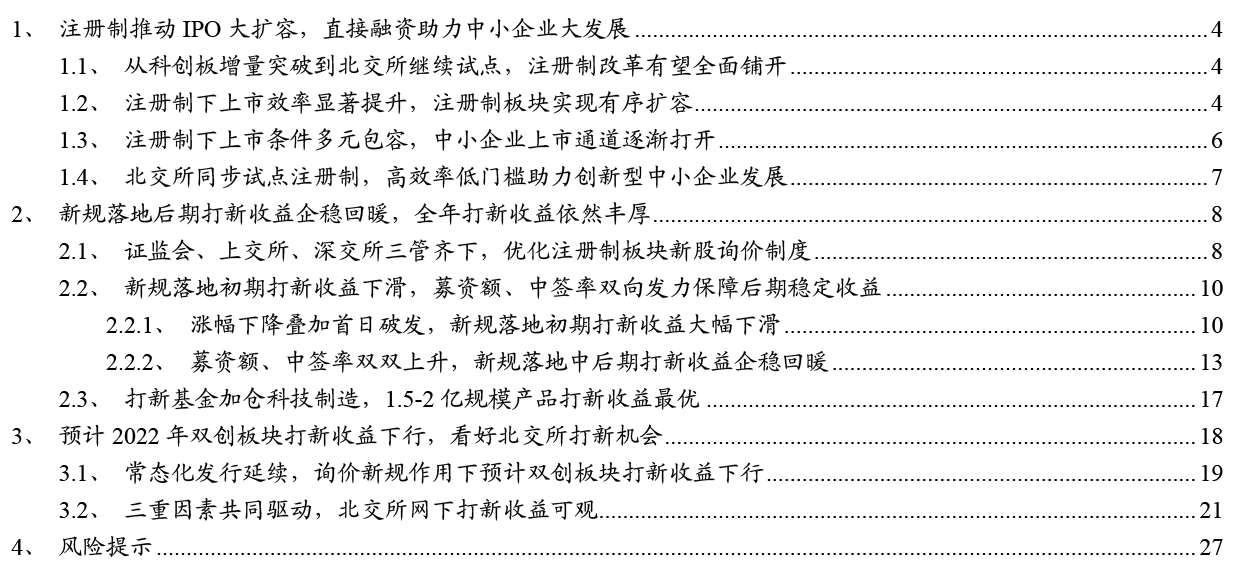 1、 注册制推动 IPO 大扩容，直接融资助力中小企业大发展 ........ 4
1.1、 从科创板增量突破到北交所继续试点，注册制改革有望全面铺开 ........ 4
1.2、 注册制下上市效率显著提升，注册制板块实现有序扩容 ........ 4
1.3、 注册制下上市条件多元包容，中小企业上市通道逐渐打开 ........ 6
1.4、 北交所同步试点注册制，高效率低门槛助力创新型中小企业发展 ........ 7
2、 新规落地后期打新收益企稳回暖，全年打新收益依然丰厚 ........ 8
2.1、 证监会、上交所、深交所三管齐下，优化注册制板块新股询价制度 ........ 8
2.2、 新规落地初期打新收益下滑，募资额、中签率双向发力保障后期稳定收益 ........ 10
2.2.1、 涨幅下降叠加首日破发，新规落地初期打新收益大幅下滑 ........ 10
2.2.2、 募资额、中签率双双上升，新规落地中后期打新收益企稳回暖 ........ 13
2.3、 打新基金加仓科技制造，1.5-2 亿规模产品打新收益最优 ........ 17
3、 预计 2022 年双创板块打新收益下行，看好北交所打新机会 ........ 18
3.1、 常态化发行延续，询价新规作用下预计双创板块打新收益下行 ........ 19
3.2、 三重因素共同驱动，北交所网下打新收益可观 ........ 21
4、 风险提示 ........ 27